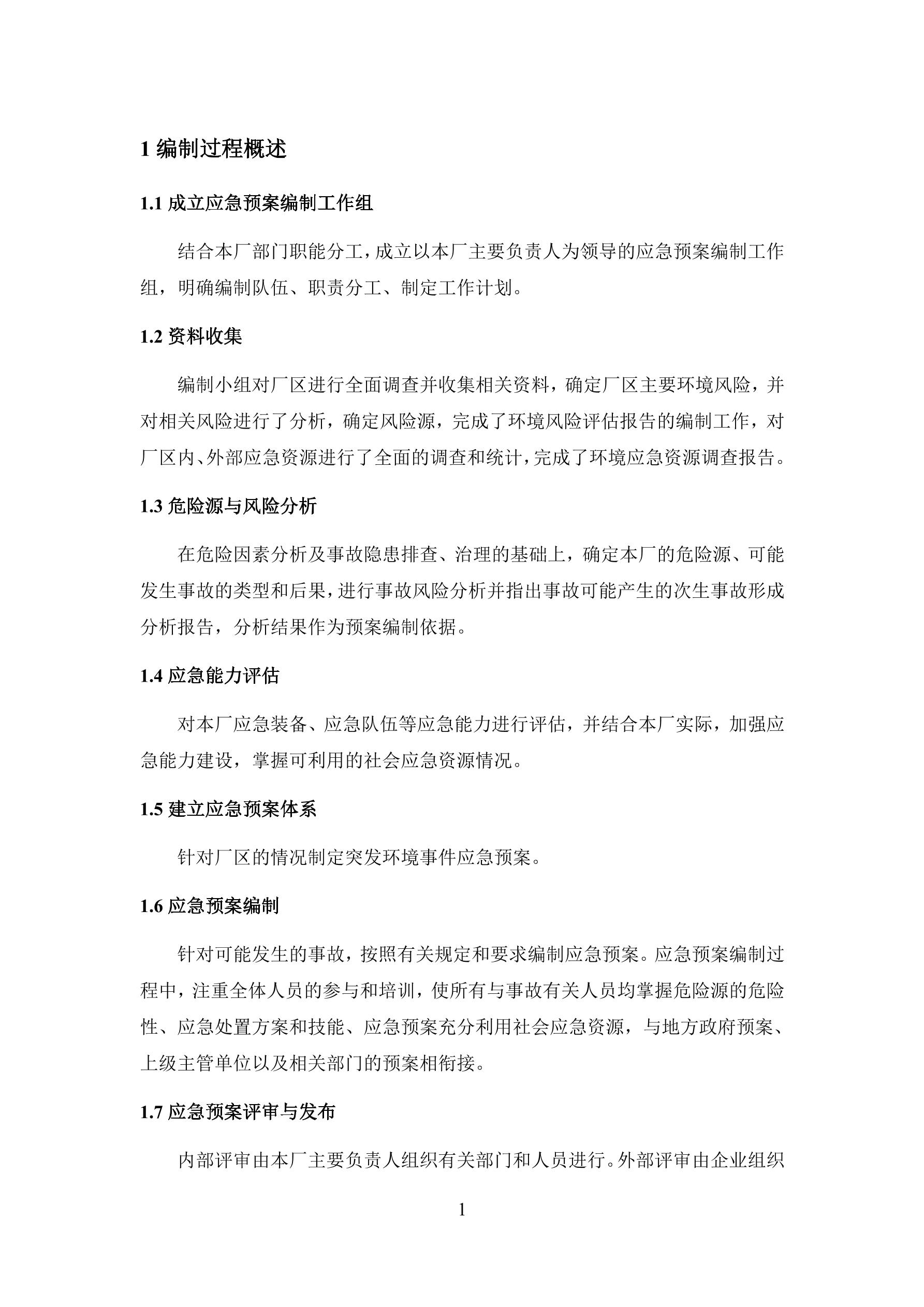 1 编制过程概述

1.1 成立应急预案编制工作组

结合本厂部门职能分工，成立以本厂主要负责人为领导的应急预案编制工作组，明确编制队伍、职责分工、制定工作计划。

1.2 资料收集

编制小组对厂区进行全面调查并收集相关资料，确定厂区主要环境风险，并对相关风险进行了分析，确定风险源，完成了环境风险评估报告的编制工作，对厂区内、外部应急资源进行了全面的调查和统计，完成了环境应急资源调查报告。

1.3 危险源与风险分析

在危险因素分析及事故隐患排查、治理的基础上，确定本厂的危险源、可能发生事故的类型和后果，进行事故风险分析并指出事故可能产生的次生事故形成分析报告，分析结果作为预案编制依据。

1.4 应急能力评估

对本厂应急装备、应急队伍等应急能力进行评估，并结合本厂实际，加强应急能力建设，掌握可利用的社会应急资源情况。

1.5 建立应急预案体系

针对厂区的情况制定突发环境事件应急预案。

1.6 应急预案编制

针对可能发生的事故，按照有关规定和要求编制应急预案。应急预案编制过程中，注重全体人员的参与和培训，使所有与事故有关人员均掌握危险源的危险性、应急处置方案和技能、应急预案充分利用社会应急资源，与地方政府预案、上级主管单位以及相关部门的预案相衔接。

1.7 应急预案评审与发布

内部评审由本厂主要负责人组织有关部门和人员进行。外部评审由企业组织

1